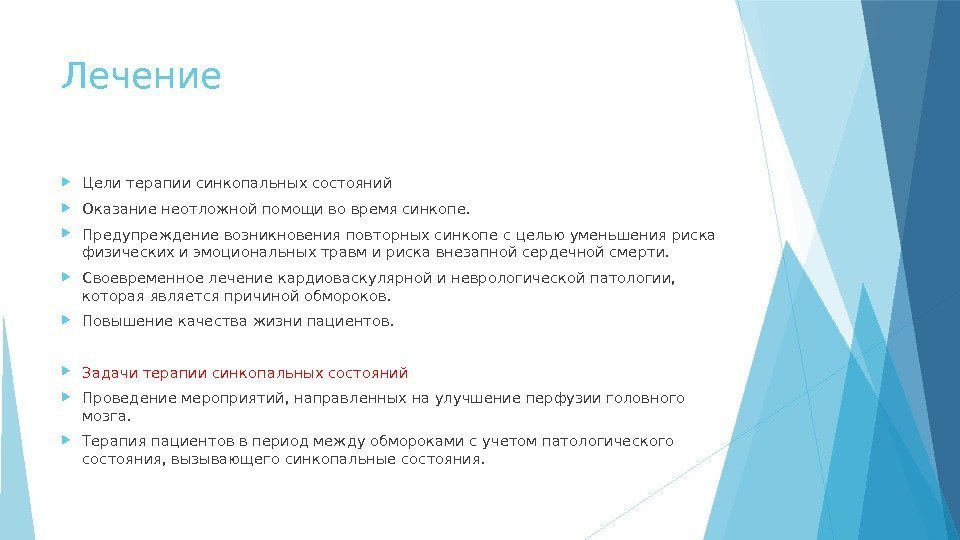 Лечение

Цели терапии синкопальных состояний

Оказание неотложной помощи во время синкопе.

Предупреждение возникновения повторных синкопе с целью уменьшения риска физических и эмоциональных травм и риска внезапной сердечной смерти.

Своевременное лечение кардиоваскулярной и неврологической патологии, которая является причиной обмороков.

Повышение качества жизни пациентов.

Задачи терапии синкопальных состояний

Проведение мероприятий, направленных на улучшение перфузии головного мозга.

Терапия пациентов в период между обмороками с учетом патологического состояния, вызывающего синкопальные состояния.